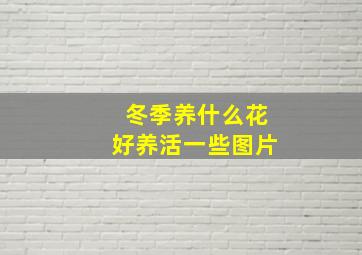 冬季养什么花
好养活一些图片